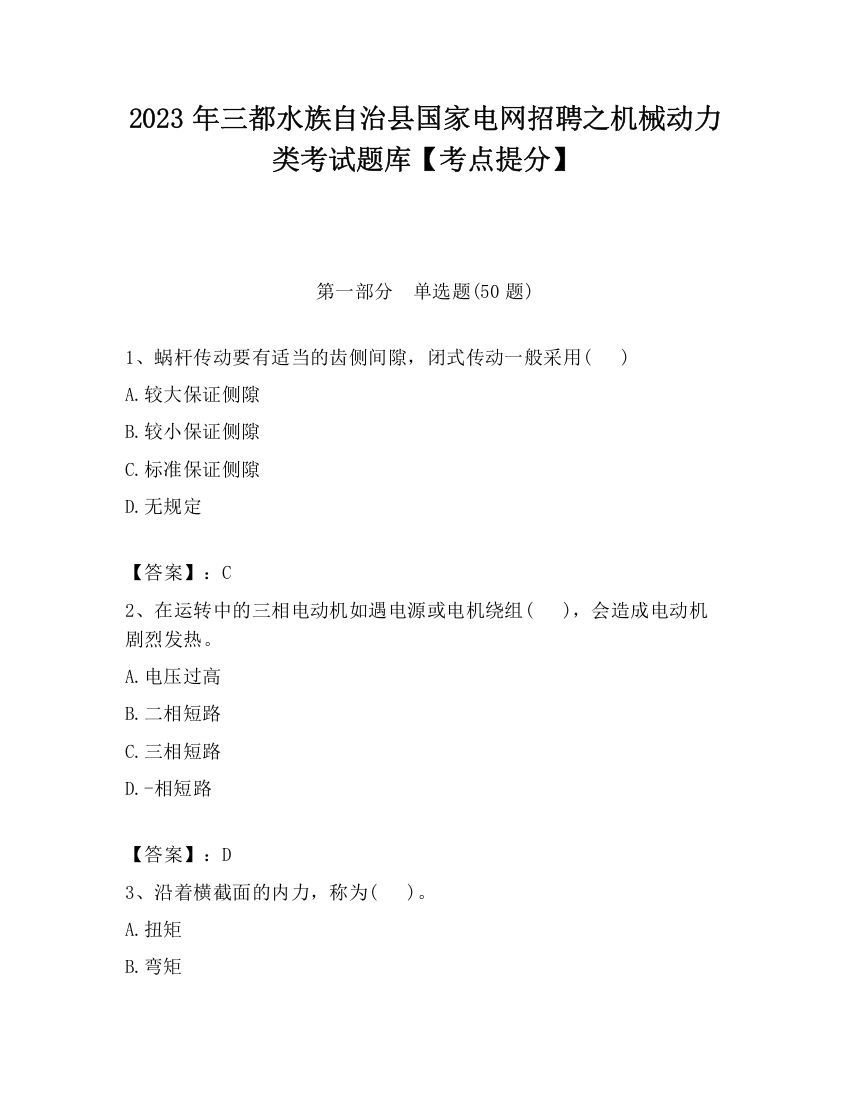 2023 年三都水族自治县国家电网招聘之机械动力类考试题库【考点提分】

第一部分　单选题(50 题)

1、蜗杆传动要有适当的齿侧间隙，闭式传动一般采用(　　)

A.较大保证侧隙

B.较小保证侧隙

C.标准保证侧隙

D.无规定

【答案】：C

2、在运转中的三相电动机如遇电源或电机绕组(　　)，会造成电动机剧烈发热。

A.电压过高

B.二相短路

C.三相短路

D.-相短路

【答案】：D

3、沿着横截面的内力，称为(　　)。

A.扭矩

B.弯矩